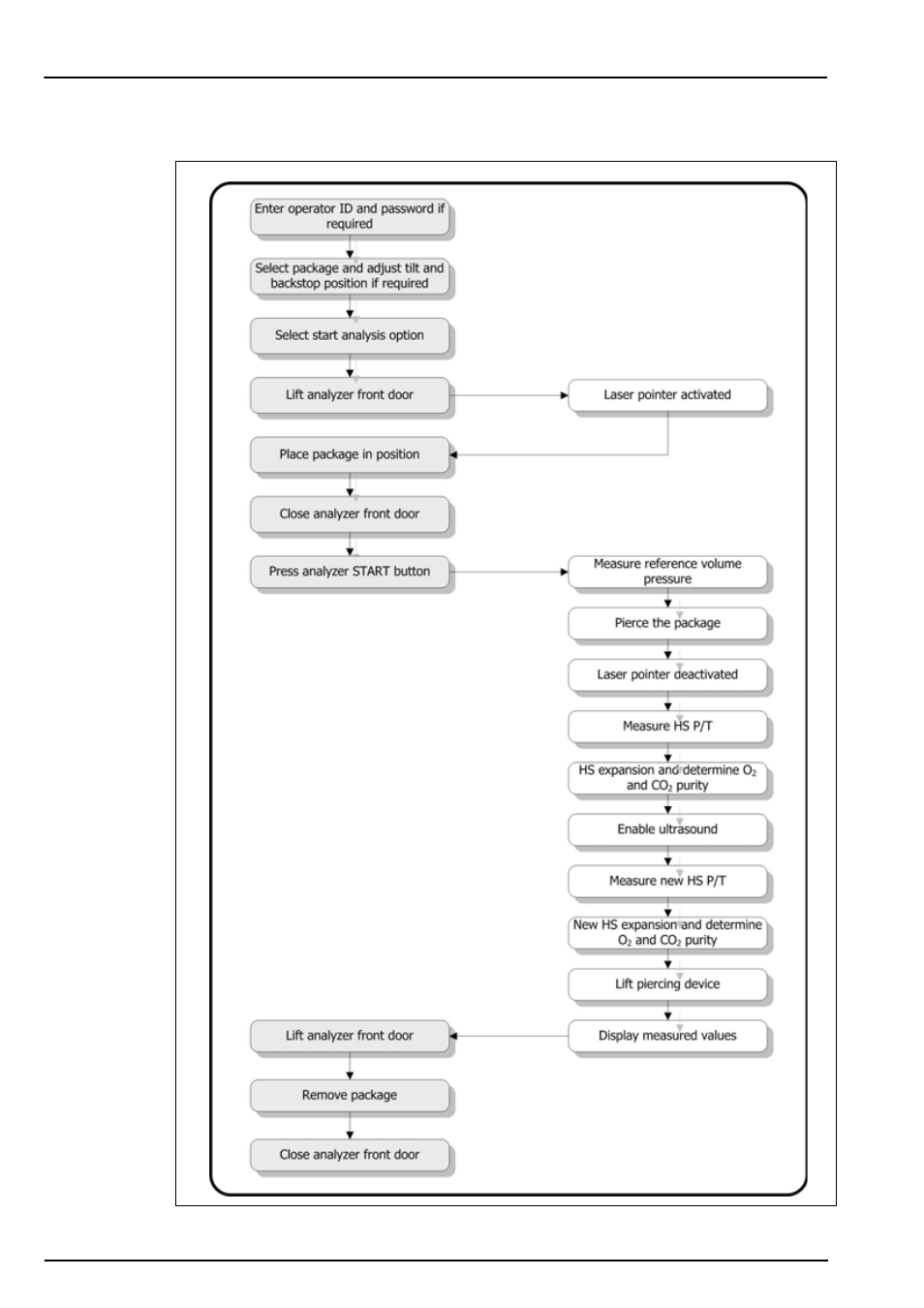 Enter operator ID and password if required

Select package and adjust tilt and backstop position if required

Select start analysis option

Lift analyzer front door

Laser pointer activated

Place package in position

Close analyzer front door

Press analyzer START button

Measure reference volume pressure

Pierce the package

Laser pointer deactivated

Measure HS P/T

HS expansion and determine $O_2$ and $CO_2$ purity

Enable ultrasound

Measure new HS P/T

New HS expansion and determine $O_2$ and $CO_2$ purity

Lift piercing device

Display measured values

Lift analyzer front door

Remove package

Close analyzer front door